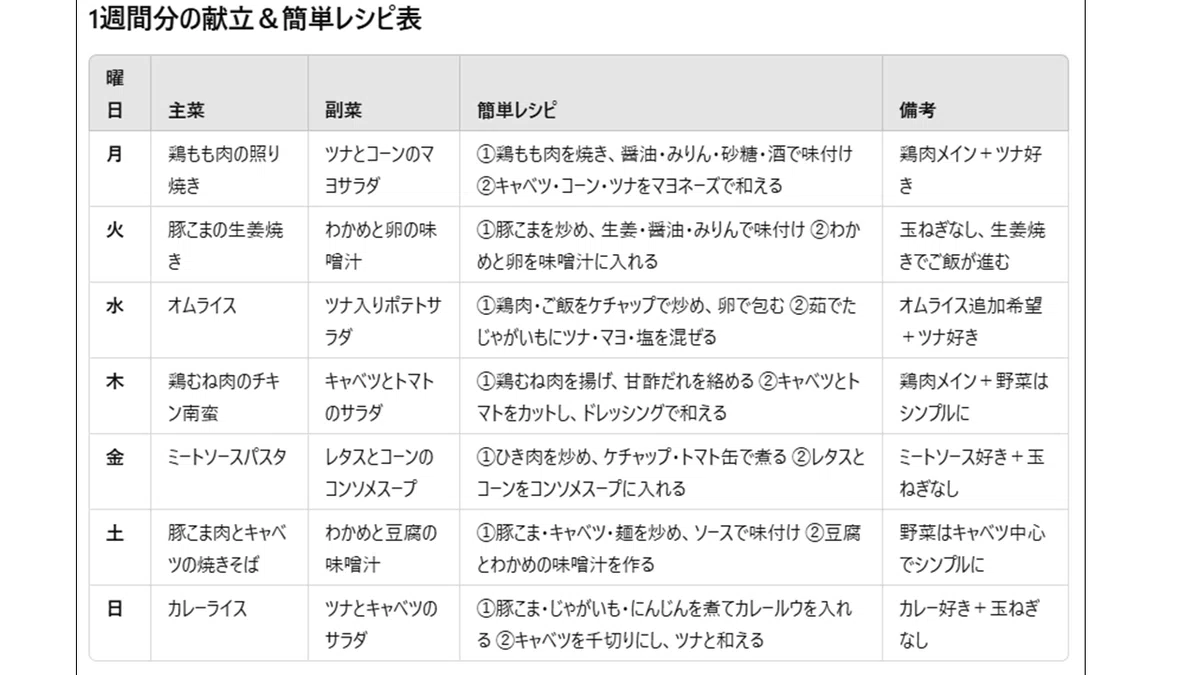 1週間分の献立＆簡単レシピ表

| 曜日 | 主菜 | 副菜 | 簡単レシピ | 備考 |
|---|---|---|---|---|
| 月 | 鶏もも肉の照り焼き | ツナとコーンのマヨサラダ | ①鶏もも肉を焼き、醤油・みりん・砂糖・酒で味付け ②キャベツ・コーン・ツナをマヨネーズで和える | 鶏肉メイン＋ツナ好き |
| 火 | 豚こまの生姜焼き | わかめと卵の味噌汁 | ①豚こまを炒め、生姜・醤油・みりんで味付け ②わかめと卵を味噌汁に入れる | 玉ねぎなし、生姜焼きでご飯が進む |
| 水 | オムライス | ツナ入りポテトサラダ | ①鶏肉・ご飯をケチャップで炒め、卵で包む ②茹でたじゃがいもにツナ・マヨ・塩を混ぜる | オムライス追加希望＋ツナ好き |
| 木 | 鶏むね肉のチキン南蛮 | キャベツとトマトのサラダ | ①鶏むね肉を揚げ、甘酢だれを絡める ②キャベツとトマトをカットし、ドレッシングで和える | 鶏肉メイン＋野菜はシンプルに |
| 金 | ミートソースパスタ | レタスとコーンのコンソメスープ | ①ひき肉を炒め、ケチャップ・トマト缶で煮る ②レタスとコーンをコンソメスープに入れる | ミートソース好き＋玉ねぎなし |
| 土 | 豚こま肉とキャベツの焼きそば | わかめと豆腐の味噌汁 | ①豚こま・キャベツ・麺を炒め、ソースで味付け ②豆腐とわかめの味噌汁を作る | 野菜はキャベツ中心でシンプルに |
| 日 | カレーライス | ツナとキャベツのサラダ | ①豚こま・じゃがいも・にんじんを煮てカレールウを入れる ②キャベツを千切りにし、ツナと和える | カレー好き＋玉ねぎなし |